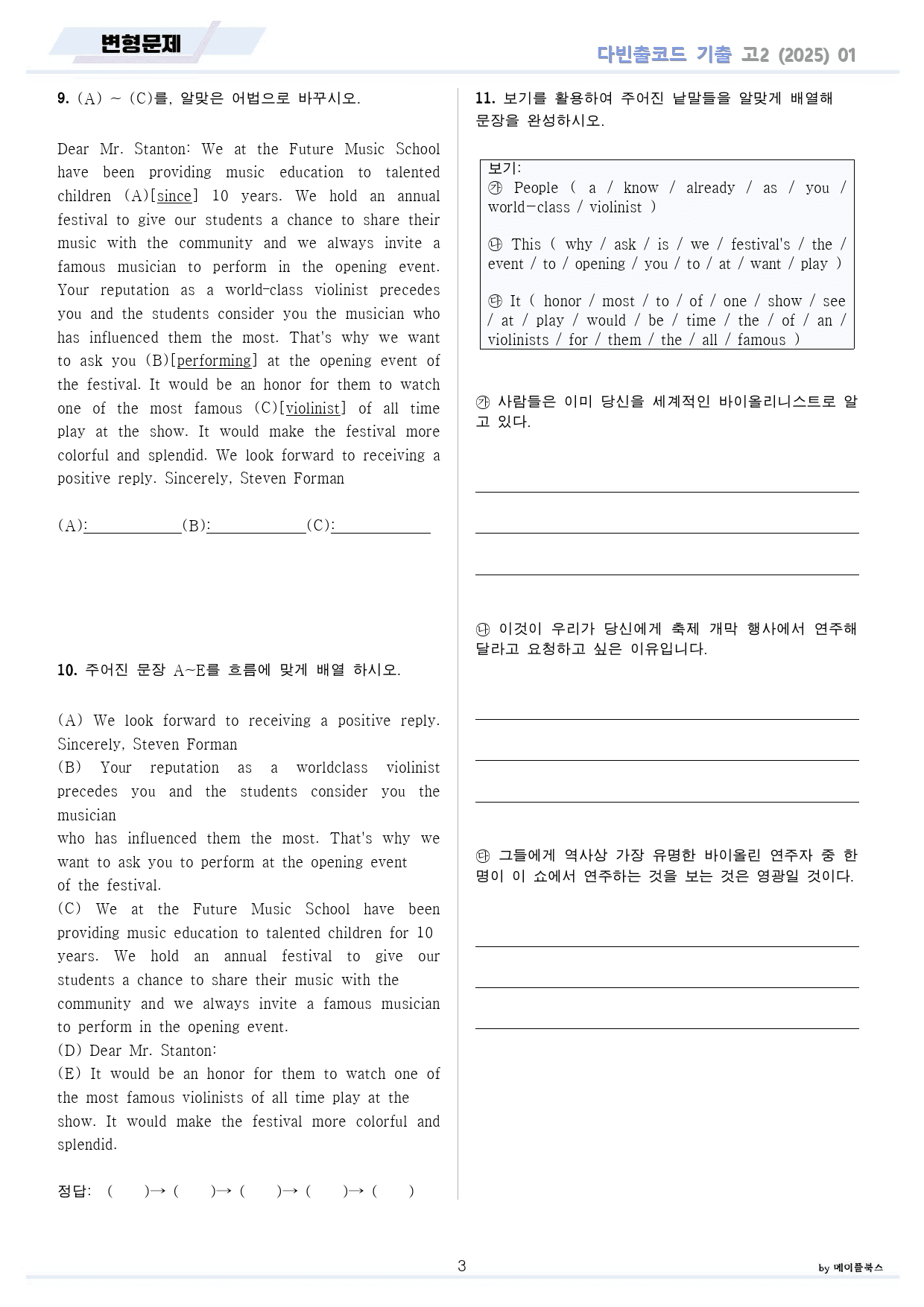 변형문제

다빈출코드 기출 고2 (2025) 01

9. (A) ~ (C)를, 알맞은 어법으로 바꾸시오.

Dear Mr. Stanton: We at the Future Music School have been providing music education to talented children (A)[since] 10 years. We hold an annual festival to give our students a chance to share their music with the community and we always invite a famous musician to perform in the opening event. Your reputation as a world-class violinist precedes you and the students consider you the musician who has influenced them the most. That's why we want to ask you (B)[performing] at the opening event of the festival. It would be an honor for them to watch one of the most famous (C)[violinist] of all time play at the show. It would make the festival more colorful and splendid. We look forward to receiving a positive reply. Sincerely, Steven Forman

(A):____(B):____(C):____

10. 주어진 문장 A~E를 흐름에 맞게 배열 하시오.

(A) We look forward to receiving a positive reply. Sincerely, Steven Forman
(B) Your reputation as a worldclass violinist precedes you and the students consider you the musician
who has influenced them the most. That's why we want to ask you to perform at the opening event
of the festival.
(C) We at the Future Music School have been providing music education to talented children for 10 years. We hold an annual festival to give our students a chance to share their music with the community and we always invite a famous musician to perform in the opening event.
(D) Dear Mr. Stanton:
(E) It would be an honor for them to watch one of the most famous violinists of all time play at the show. It would make the festival more colorful and splendid.

정답: ( )→ ( )→ ( )→ ( )→ ( )

11. 보기를 활용하여 주어진 낱말들을 알맞게 배열해 문장을 완성하시오.

보기:
㉮ People ( a / know / already / as / you / world-class / violinist )

㉯ This ( why / ask / is / we / festival's / the / event / to / opening / you / to / at / want / play )

㉰ It ( honor / most / to / of / one / show / see / at / play / would / be / time / the / of / an / violinists / for / them / the / all / famous )

㉮ 사람들은 이미 당신을 세계적인 바이올리니스트로 알고 있다.

____
____
____

㉯ 이것이 우리가 당신에게 축제 개막 행사에서 연주해 달라고 요청하고 싶은 이유입니다.

____
____
____

㉰ 그들에게 역사상 가장 유명한 바이올린 연주자 중 한 명이 이 쇼에서 연주하는 것을 보는 것은 영광일 것이다.

____
____
____

3

by 메이플북스